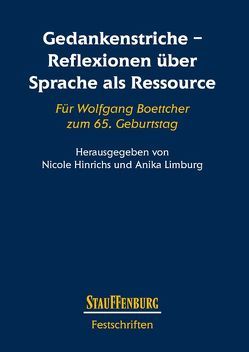 Gedankenstriche – Reflexionen über Sprache als Ressource

Für Wolfgang Boettcher zum 65. Geburtstag

Herausgegeben von Nicole Hinrichs und Anika Limburg

STAUFFENBURG

Festschriften